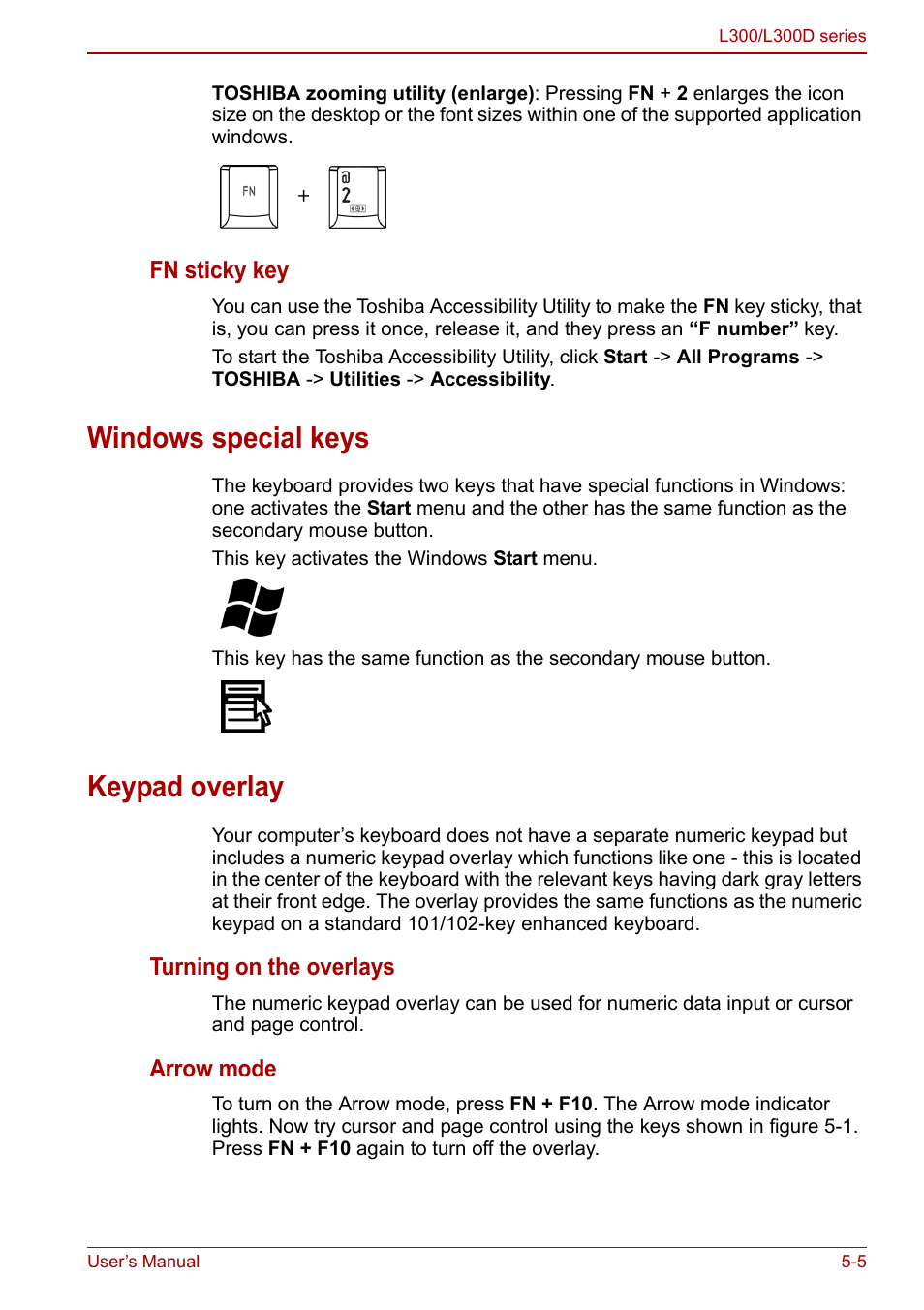 L300/L300D series

TOSHIBA zooming utility (enlarge): Pressing FN + 2 enlarges the icon size on the desktop or the font sizes within one of the supported application windows.

FN + @ 2

FN sticky key

You can use the Toshiba Accessibility Utility to make the FN key sticky, that is, you can press it once, release it, and they press an “F number” key.

To start the Toshiba Accessibility Utility, click Start -> All Programs -> TOSHIBA -> Utilities -> Accessibility.

Windows special keys

The keyboard provides two keys that have special functions in Windows: one activates the Start menu and the other has the same function as the secondary mouse button.

This key activates the Windows Start menu.

This key has the same function as the secondary mouse button.

Keypad overlay

Your computer’s keyboard does not have a separate numeric keypad but includes a numeric keypad overlay which functions like one - this is located in the center of the keyboard with the relevant keys having dark gray letters at their front edge. The overlay provides the same functions as the numeric keypad on a standard 101/102-key enhanced keyboard.

Turning on the overlays

The numeric keypad overlay can be used for numeric data input or cursor and page control.

Arrow mode

To turn on the Arrow mode, press FN + F10. The Arrow mode indicator lights. Now try cursor and page control using the keys shown in figure 5-1. Press FN + F10 again to turn off the overlay.

User’s Manual

5-5